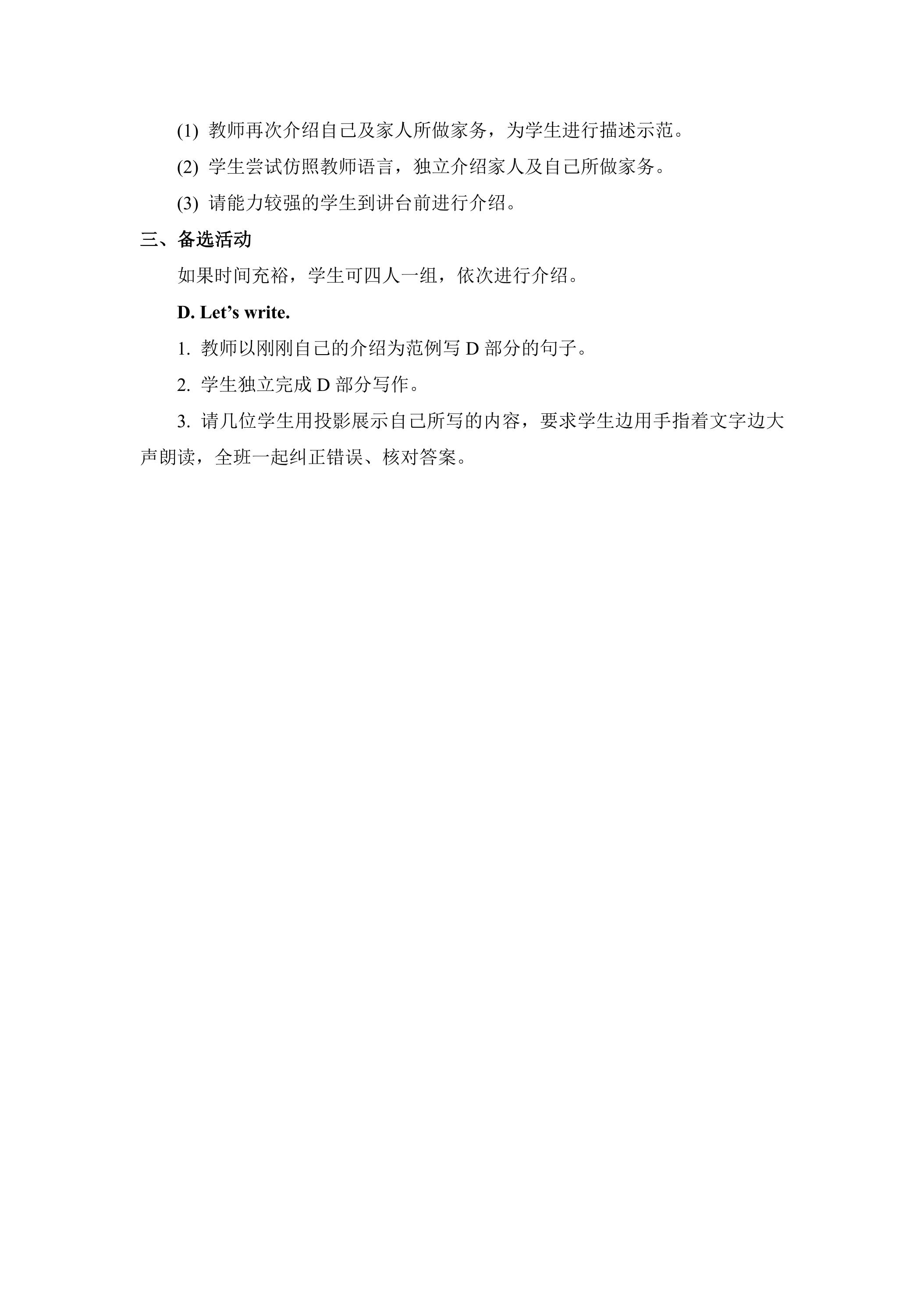 (1)教师再次介绍自己及家人所做家务，为学生进行描述示范。

(2)学生尝试仿照教师语言，独立介绍家人及自己所做家务。

(3)请能力较强的学生到讲台前进行介绍。

三、备选活动

如果时间充裕，学生可四人一组，依次进行介绍。

D. Let's write.

1.教师以刚刚自己的介绍为范例写D部分的句子。

2.学生独立完成D部分写作。

3.请几位学生用投影展示自己所写的内容，要求学生边用手指着文字边大声朗读，全班一起纠正错误、核对答案。